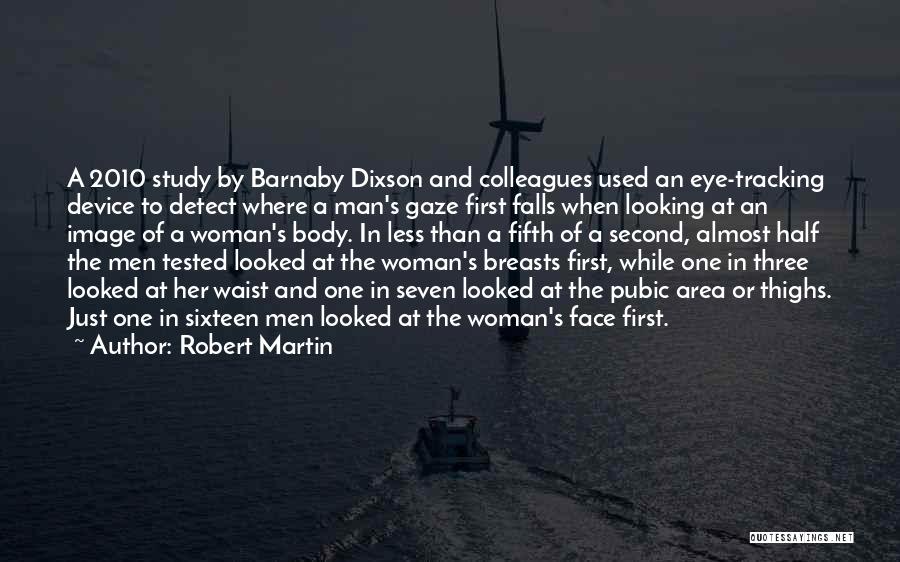 A 2010 study by Barnaby Dixson and colleagues used an eye-tracking device to detect where a man's gaze first falls when looking at an image of a woman's body. In less than a fifth of a second, almost half the men tested looked at the woman's breasts first, while one in three looked at her waist and one in seven looked at the pubic area or thighs. Just one in sixteen men looked at the woman's face first.

~ Author: Robert Martin

QUOTESSAYINGS.NET